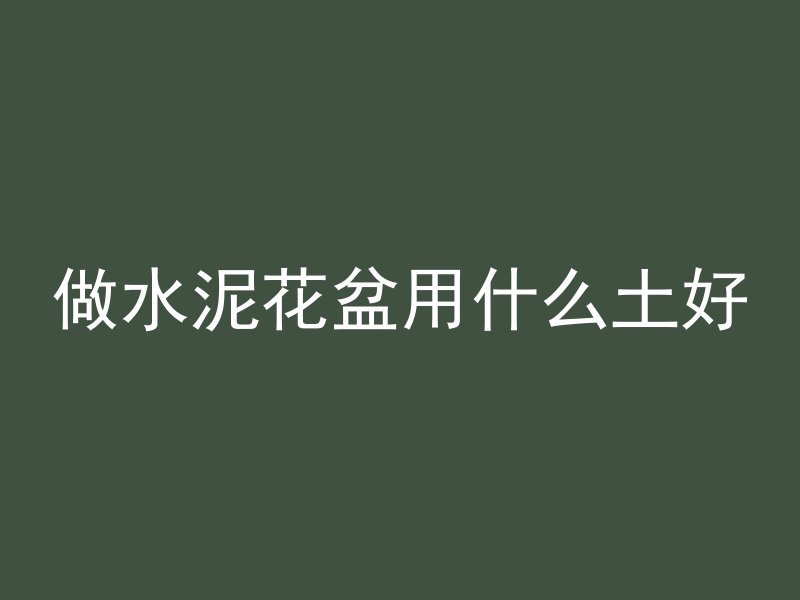 做水泥花盆用什么土好